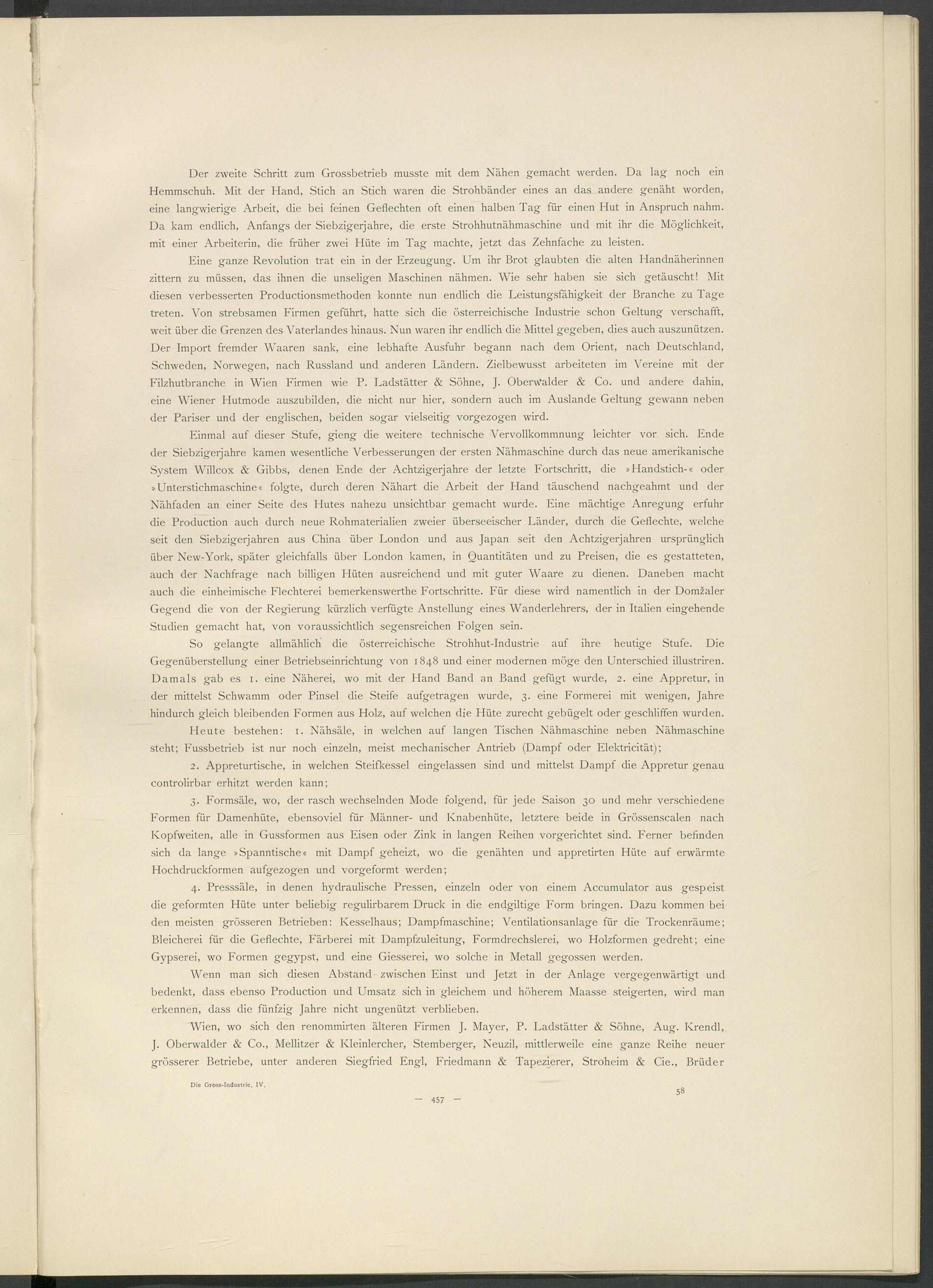 Der zweite Schritt zum Grossbetrieb musste mit dem Nähen gemacht werden. Da lag noch ein Hemmschuh. Mit der Hand, Stich an Stich waren die Strohbänder eines an das andere genäht worden, eine langwierige Arbeit, die bei feinen Geflechten oft einen halben Tag für einen Hut in Anspruch nahm. Da kam endlich, Anfangs der Siebzigerjahre, die erste Strohhutnähmaschine und mit ihr die Möglichkeit, mit einer Arbeiterin, die früher zwei Hüte im Tag machte, jetzt das Zehnfache zu leisten.

Eine ganze Revolution trat ein in der Erzeugung. Um ihr Brot glaubten die alten Handnäherinnen zittern zu müssen, das ihnen die unseligen Maschinen nähmen. Wie sehr haben sie sich getäuscht! Mit diesen verbesserten Productionsmethoden konnte nun endlich die Leistungsfähigkeit der Branche zu Tage treten. Von strebsamen Firmen geführt, hatte sich die österreichische Industrie schon Geltung verschafft, weit über die Grenzen des Vaterlandes hinaus. Nun waren ihr endlich die Mittel gegeben, dies auch auszunützen. Der Import fremder Waaren sank, eine lebhafte Ausfuhr begann nach dem Orient, nach Deutschland, Schweden, Norwegen, nach Russland und anderen Ländern. Zielbewusst arbeiteten im Vereine mit der Filzhutbranche in Wien Firmen wie P. Ladstätter & Söhne, J. Oberwalder & Co. und andere dahin, eine Wiener Hutmode auszubilden, die nicht nur hier, sondern auch im Auslande Geltung gewann neben der Pariser und der englischen, beiden sogar vielseitig vorgezogen wird.

Einmal auf dieser Stufe, gieng die weitere technische Vervollkommnung leichter vor sich. Ende der Siebzigerjahre kamen wesentliche Verbesserungen der ersten Nähmaschine durch das neue amerikanische System Willcox & Gibbs, denen Ende der Achtzigerjahre der letzte Fortschritt, die »Handstich-« oder »Unterstichmaschine« folgte, durch deren Nähart die Arbeit der Hand täuschend nachgeahmt und der Nähfaden an einer Seite des Hutes nahezu unsichtbar gemacht wurde. Eine mächtige Anregung erfuhr die Production auch durch neue Rohmaterialien zweier überseeischer Länder, durch die Geflechte, welche seit den Siebzigerjahren aus China über London und aus Japan seit den Achtzigerjahren ursprünglich über New-York, später gleichfalls über London kamen, in Quantitäten und zu Preisen, die es gestatteten, auch der Nachfrage nach billigen Hüten ausreichend und mit guter Waare zu dienen. Daneben macht auch die einheimische Flechterei bemerkenswerthe Fortschritte. Für diese wird namentlich in der Domžaler Gegend die von der Regierung kürzlich verfügte Anstellung eines Wanderlehrers, der in Italien eingehende Studien gemacht hat, von voraussichtlich segensreichen Folgen sein.

So gelangte allmählich die österreichische Strohhut-Industrie auf ihre heutige Stufe. Die Gegenüberstellung einer Betriebseinrichtung von 1848 und einer modernen möge den Unterschied illustriren. Damals gab es 1. eine Näherei, wo mit der Hand Band an Band gefügt wurde, 2. eine Appretur, in der mittelst Schwamm oder Pinsel die Steife aufgetragen wurde, 3. eine Formerei mit wenigen, Jahre hindurch gleich bleibenden Formen aus Holz, auf welchen die Hüte zurecht gebügelt oder geschliffen wurden.

Heute bestehen: 1. Nähsäle, in welchen auf langen Tischen Nähmaschine neben Nähmaschine steht; Fussbetrieb ist nur noch einzeln, meist mechanischer Antrieb (Dampf oder Elektricität);

2. Appreturtische, in welchen Steifkessel eingelassen sind und mittelst Dampf die Appretur genau controlirbar erhitzt werden kann;

3. Formsäle, wo, der rasch wechselnden Mode folgend, für jede Saison 30 und mehr verschiedene Formen für Damenhüte, ebensoviel für Männer- und Knabenhüte, letztere beide in Grössenscalen nach Kopfweiten, alle in Gussformen aus Eisen oder Zink in langen Reihen vorgerichtet sind. Ferner befinden sich da lange »Spanntische« mit Dampf geheizt, wo die genähten und appretirten Hüte auf erwärmte Hochdruckformen aufgezogen und vorgeformt werden;

4. Presssäle, in denen hydraulische Pressen, einzeln oder von einem Accumulator aus gespeist die geformten Hüte unter beliebig regulirbarem Druck in die endgiltige Form bringen. Dazu kommen bei den meisten grösseren Betrieben: Kesselhaus; Dampfmaschine; Ventilationsanlage für die Trockenräume; Bleicherei für die Geflechte, Färberei mit Dampfzuleitung, Formdrechslerei, wo Holzformen gedreht; eine Gypserei, wo Formen gegypst, und eine Giesserei, wo solche in Metall gegossen werden.

Wenn man sich diesen Abstand zwischen Einst und Jetzt in der Anlage vergegenwärtigt und bedenkt, dass ebenso Production und Umsatz sich in gleichem und höherem Maasse steigerten, wird man erkennen, dass die fünfzig Jahre nicht ungenützt verblieben.

Wien, wo sich den renommirten älteren Firmen J. Mayer, P. Ladstätter & Söhne, Aug. Krendl, J. Oberwalder & Co., Mellitzer & Kleinlercher, Stemberger, Neuzil, mittlerweile eine ganze Reihe neuer grösserer Betriebe, unter anderen Siegfried Engl, Friedmann & Tapezierer, Stroheim & Cie., Brüder

Die Gross-Industrie. IV.
58

— 457 —